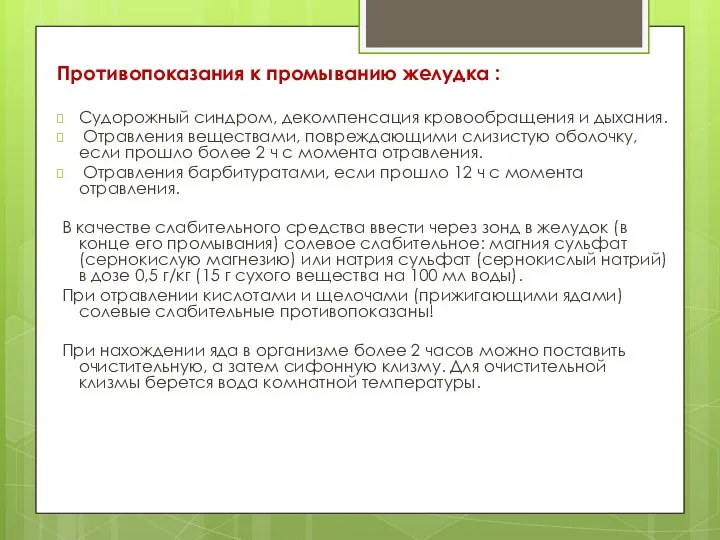 Противопоказания к промыванию желудка :

Судорожный синдром, декомпенсация кровообращения и дыхания.

Отравления веществами, повреждающими слизистую оболочку, если прошло более 2 ч с момента отравления.

Отравления барбитуратами, если прошло 12 ч с момента отравления.

В качестве слабительного средства ввести через зонд в желудок (в конце его промывания) солевое слабительное: магния сульфат (сернокислую магнезию) или натрия сульфат (сернокислый натрий) в дозе 0,5 г/кг (15 г сухого вещества на 100 мл воды).

При отравлении кислотами и щелочами (прижигающими ядами) солевые слабительные противопоказаны!

При нахождении яда в организме более 2 часов можно поставить очистительную, а затем сифонную клизму. Для очистительной клизмы берется вода комнатной температуры.